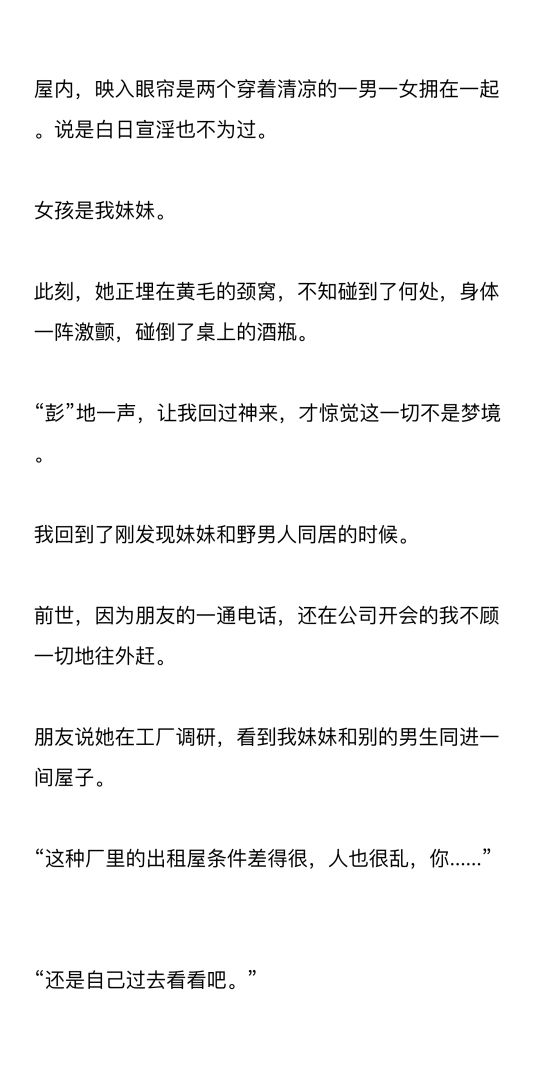 屋内，映入眼帘是两个穿着清凉的一男一女拥在一起。说是白日宣淫也不为过。

女孩是我妹妹。

此刻，她正埋在黄毛的颈窝，不知碰到了何处，身体一阵激颤，碰倒了桌上的酒瓶。

“彭”地一声，让我回过神来，才惊觉这一切不是梦境。

我回到了刚发现妹妹和野男人同居的时候。

前世，因为朋友的一通电话，还在公司开会的我不顾一切地往外赶。

朋友说她在工厂调研，看到我妹妹和别的男生同进一间屋子。

“这种厂里的出租屋条件差得很，人也很乱，你......”

“还是自己过去看看吧。”